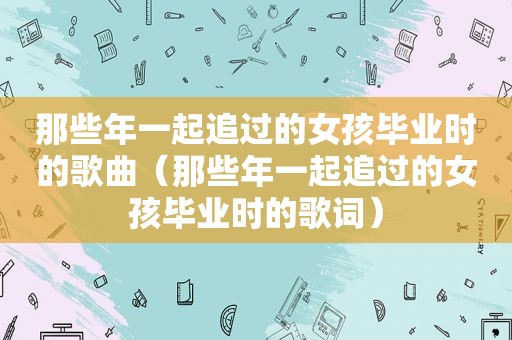 那些年一起追过的女孩毕业时的歌曲（那些年一起追过的女孩毕业时的歌词）

STATIONERY